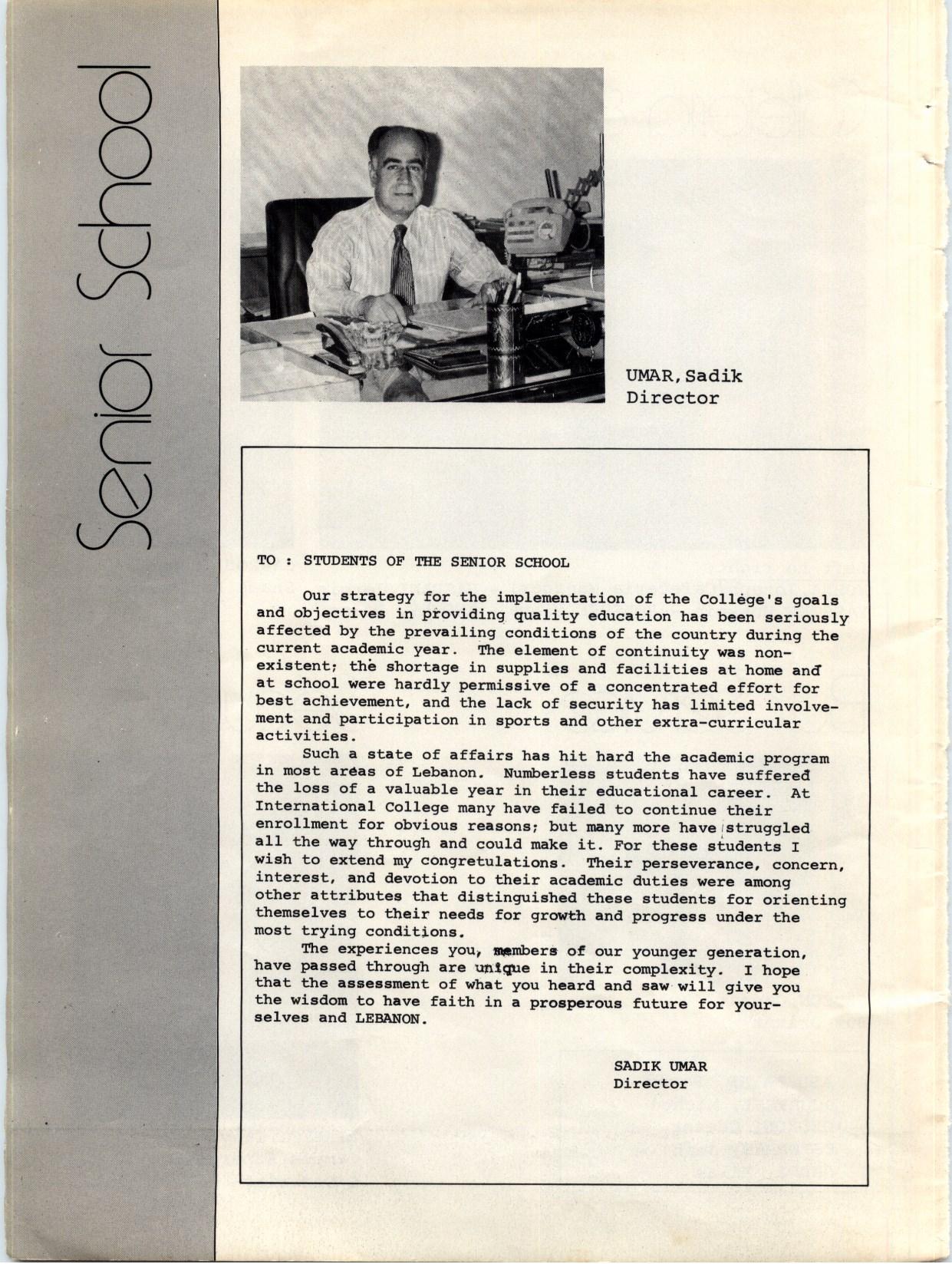 Senior School

UMAR, Sadik
Director

TO : STUDENTS OF THE SENIOR SCHOOL

Our strategy for the implementation of the College's goals and objectives in providing quality education has been seriously affected by the prevailing conditions of the country during the current academic year. The element of continuity was non-existent; the shortage in supplies and facilities at home and at school were hardly permissive of a concentrated effort for best achievement, and the lack of security has limited involvement and participation in sports and other extra-curricular activities.

Such a state of affairs has hit hard the academic program in most areas of Lebanon. Numberless students have suffered the loss of a valuable year in their educational career. At International College many have failed to continue their enrollment for obvious reasons; but many more have struggled all the way through and could make it. For these students I wish to extend my congretulations. Their perseverance, concern, interest, and devotion to their academic duties were among other attributes that distinguished these students for orienting themselves to their needs for growth and progress under the most trying conditions.

The experiences you, members of our younger generation, have passed through are unique in their complexity. I hope that the assessment of what you heard and saw will give you the wisdom to have faith in a prosperous future for yourselves and LEBANON.

SADIK UMAR
Director